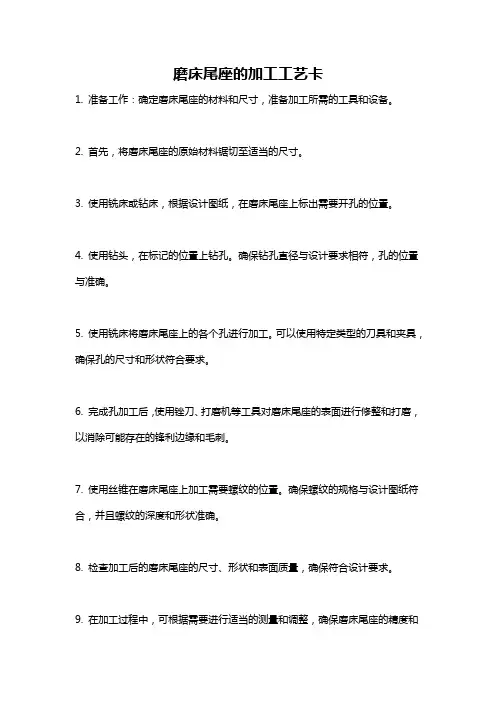 磨床尾座的加工工艺卡

1. 准备工作：确定磨床尾座的材料和尺寸，准备加工所需的工具和设备。

2. 首先，将磨床尾座的原始材料锯切至适当的尺寸。

3. 使用铣床或钻床，根据设计图纸，在磨床尾座上标出需要开孔的位置。

4. 使用钻头，在标记的位置上钻孔。确保钻孔直径与设计要求相符，孔的位置与准确。

5. 使用铣床将磨床尾座上的各个孔进行加工。可以使用特定类型的刀具和夹具，确保孔的尺寸和形状符合要求。

6. 完成孔加工后，使用锉刀、打磨机等工具对磨床尾座的表面进行修整和打磨，以消除可能存在的锋利边缘和毛刺。

7. 使用丝锥在磨床尾座上加工需要螺纹的位置。确保螺纹的规格与设计图纸符合，并且螺纹的深度和形状准确。

8. 检查加工后的磨床尾座的尺寸、形状和表面质量，确保符合设计要求。

9. 在加工过程中，可根据需要进行适当的测量和调整，确保磨床尾座的精度和